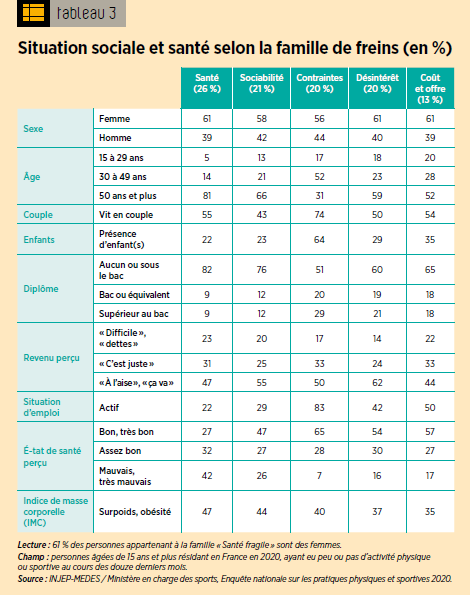 tableau 3

Situation sociale et santé selon la famille de freins (en %)

| | | Santé (26 %) | Sociabilité (21 %) | Contraintes (20 %) | Désintérêt (20 %) | Coût et offre (13 %) |
|---|---|---|---|---|---|---|
| Sexe | Femme | 61 | 58 | 56 | 61 | 61 |
| | Homme | 39 | 42 | 44 | 40 | 39 |
| Âge | 15 à 29 ans | 5 | 13 | 17 | 18 | 20 |
| | 30 à 49 ans | 14 | 21 | 52 | 23 | 28 |
| | 50 ans et plus | 81 | 66 | 31 | 59 | 52 |
| Couple | Vit en couple | 55 | 43 | 74 | 50 | 54 |
| Enfants | Présence d'enfant(s) | 22 | 23 | 64 | 29 | 35 |
| Diplôme | Aucun ou sous le bac | 82 | 76 | 51 | 60 | 65 |
| | Bac ou équivalent | 9 | 12 | 20 | 19 | 18 |
| | Supérieur au bac | 9 | 12 | 29 | 21 | 18 |
| Revenu perçu | « Difficile », « dettes » | 23 | 20 | 17 | 14 | 22 |
| | « C'est juste » | 31 | 25 | 33 | 24 | 33 |
| | « À l'aise », « ça va » | 47 | 55 | 50 | 62 | 44 |
| Situation d'emploi | Actif | 22 | 29 | 83 | 42 | 50 |
| É-tat de santé perçu | Bon, très bon | 27 | 47 | 65 | 54 | 57 |
| | Assez bon | 32 | 27 | 28 | 30 | 27 |
| | Mauvais, très mauvais | 42 | 26 | 7 | 16 | 17 |
| Indice de masse corporelle (IMC) | Surpoids, obésité | 47 | 44 | 40 | 37 | 35 |

Lecture : 61 % des personnes appartenant à la famille « Santé fragile » sont des femmes.
Champ : personnes âgées de 15 ans et plus résidant en France en 2020, ayant eu peu ou pas d'activité physique ou sportive au cours des douze derniers mois.
Source : INJEP-MEDES / Ministère en charge des sports, Enquête nationale sur les pratiques physiques et sportives 2020.